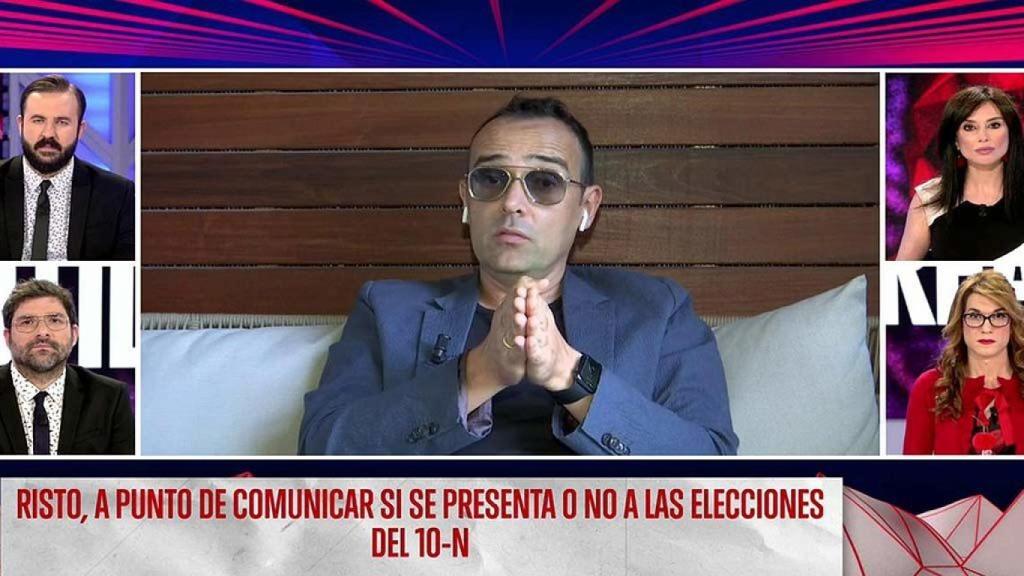 RISTO, A PUNTO DE COMUNICAR SI SE PRESENTA O NO A LAS ELECCIONES DEL 10-N